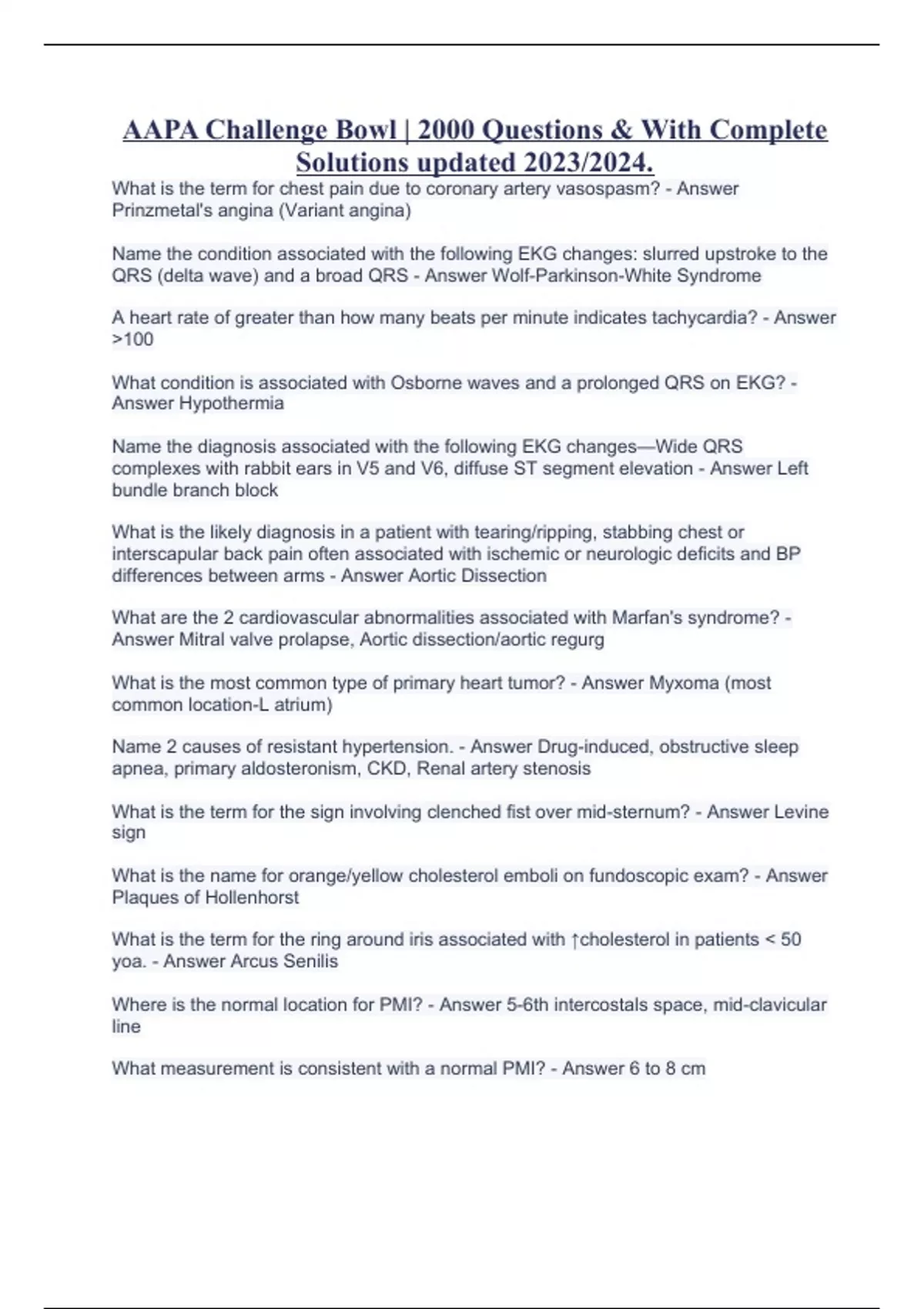 AAPA Challenge Bowl | 2000 Questions & With Complete Solutions updated 2023/2024.

What is the term for chest pain due to coronary artery vasospasm? - Answer Prinzmetal's angina (Variant angina)

Name the condition associated with the following EKG changes: slurred upstroke to the QRS (delta wave) and a broad QRS - Answer Wolf-Parkinson-White Syndrome

A heart rate of greater than how many beats per minute indicates tachycardia? - Answer >100

What condition is associated with Osborne waves and a prolonged QRS on EKG? - Answer Hypothermia

Name the diagnosis associated with the following EKG changes—Wide QRS complexes with rabbit ears in V5 and V6, diffuse ST segment elevation - Answer Left bundle branch block

What is the likely diagnosis in a patient with tearing/ripping, stabbing chest or interscapular back pain often associated with ischemic or neurologic deficits and BP differences between arms - Answer Aortic Dissection

What are the 2 cardiovascular abnormalities associated with Marfan's syndrome? - Answer Mitral valve prolapse, Aortic dissection/aortic regurg

What is the most common type of primary heart tumor? - Answer Myxoma (most common location-L atrium)

Name 2 causes of resistant hypertension. - Answer Drug-induced, obstructive sleep apnea, primary aldosteronism, CKD, Renal artery stenosis

What is the term for the sign involving clenched fist over mid-sternum? - Answer Levine sign

What is the name for orange/yellow cholesterol emboli on fundoscopic exam? - Answer Plaques of Hollenhorst

What is the term for the ring around iris associated with ↑cholesterol in patients < 50 yoa. - Answer Arcus Senilis

Where is the normal location for PMI? - Answer 5-6th intercostals space, mid-clavicular line

What measurement is consistent with a normal PMI? - Answer 6 to 8 cm